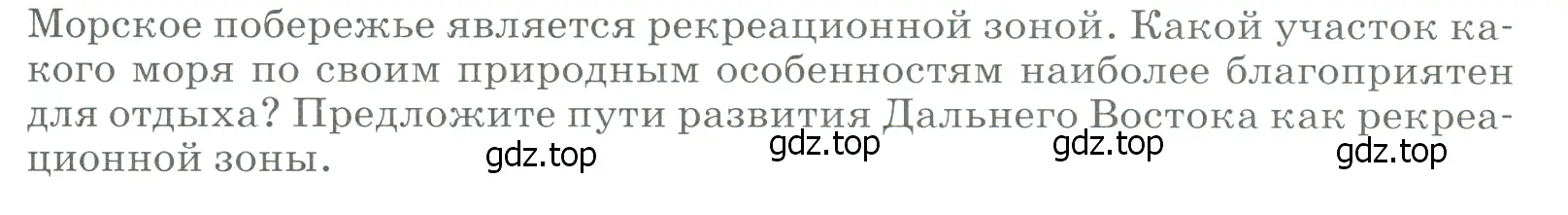 Морское побережье является рекреационной зоной. Какой участок какого моря по своим природным особенностям наиболее благоприятен для отдыха? Предложите пути развития Дальнего Востока как рекреационной зоны.

gdz.top gdz.top gdz.top gdz.top